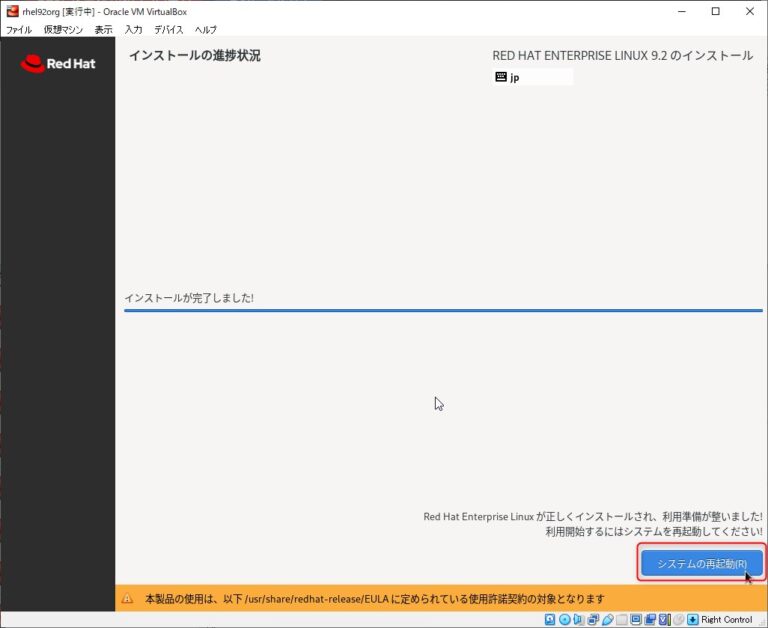 rhel92org [実行中] - Oracle VM VirtualBox

ファイル 仮想マシン 表示 入力 デバイス ヘルプ

Red Hat

インストールの進捗状況

RED HAT ENTERPRISE LINUX 9.2 のインストール

jp

インストールが完了しました!

Red Hat Enterprise Linux が正しくインストールされ、利用準備が整いました!
利用開始するにはシステムを再起動してください!

システムの再起動(R)

本製品の使用は、以下 /usr/share/redhat-release/EULA に定められている使用許諾契約の対象となります

Right Control